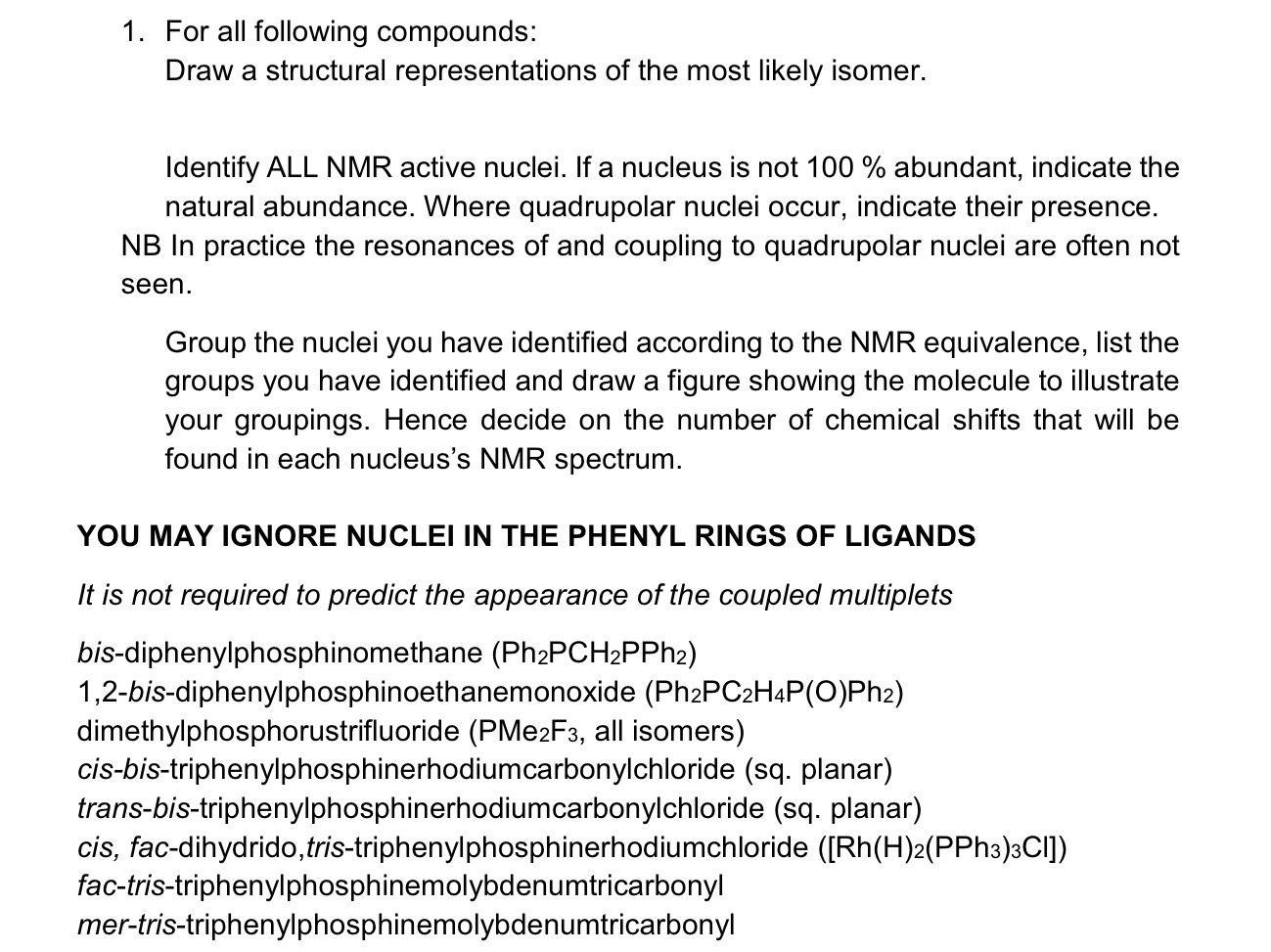 1. For all following compounds:
Draw a structural representations of the most likely isomer.

Identify ALL NMR active nuclei. If a nucleus is not 100 % abundant, indicate the natural abundance. Where quadrupolar nuclei occur, indicate their presence.
NB In practice the resonances of and coupling to quadrupolar nuclei are often not seen.

Group the nuclei you have identified according to the NMR equivalence, list the groups you have identified and draw a figure showing the molecule to illustrate your groupings. Hence decide on the number of chemical shifts that will be found in each nucleus's NMR spectrum.

YOU MAY IGNORE NUCLEI IN THE PHENYL RINGS OF LIGANDS

It is not required to predict the appearance of the coupled multiplets

bis-diphenylphosphinomethane ($Ph_2PCH_2PPh_2$)
1,2-bis-diphenylphosphinoethanemonoxide ($Ph_2PC_2H_4P(O)Ph_2$)
dimethylphosphorustrifluoride ($PMe_2F_3$, all isomers)
cis-bis-triphenylphosphinerhodiumcarbonylchloride (sq. planar)
trans-bis-triphenylphosphinerhodiumcarbonylchloride (sq. planar)
cis, fac-dihydrido,tris-triphenylphosphinerhodiumchloride ($[Rh(H)_2(PPh_3)_3Cl]$)
fac-tris-triphenylphosphinemolybdenumtricarbonyl
mer-tris-triphenylphosphinemolybdenumtricarbonyl